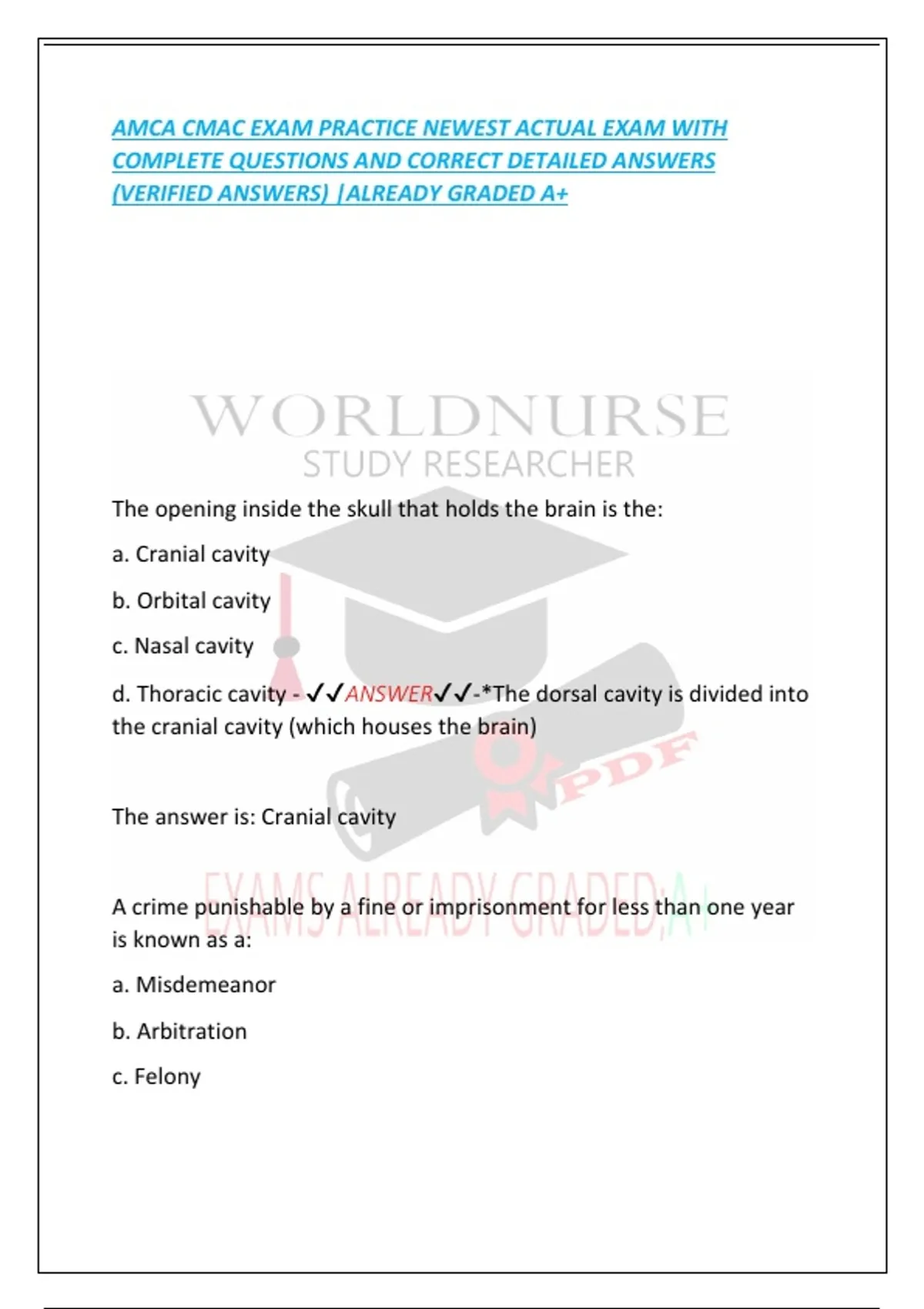 AMCA CMAC EXAM PRACTICE NEWEST ACTUAL EXAM WITH COMPLETE QUESTIONS AND CORRECT DETAILED ANSWERS (VERIFIED ANSWERS) |ALREADY GRADED A+

WORLDNURSE
STUDY RESEARCHER

The opening inside the skull that holds the brain is the:

a. Cranial cavity

b. Orbital cavity

c. Nasal cavity

d. Thoracic cavity - ✓✓ANSWER✓✓-*The dorsal cavity is divided into the cranial cavity (which houses the brain)

PDF

The answer is: Cranial cavity

EXAMS ALREADY GRADED;A+

A crime punishable by a fine or imprisonment for less than one year is known as a:

a. Misdemeanor

b. Arbitration

c. Felony